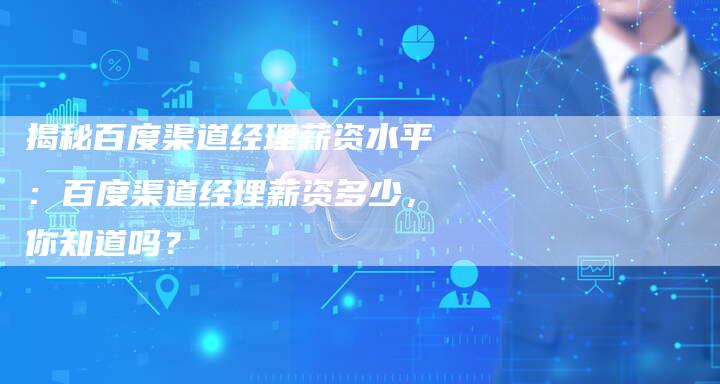 揭秘百度渠道经理薪资水平：百度渠道经理薪资多少，你知道吗？